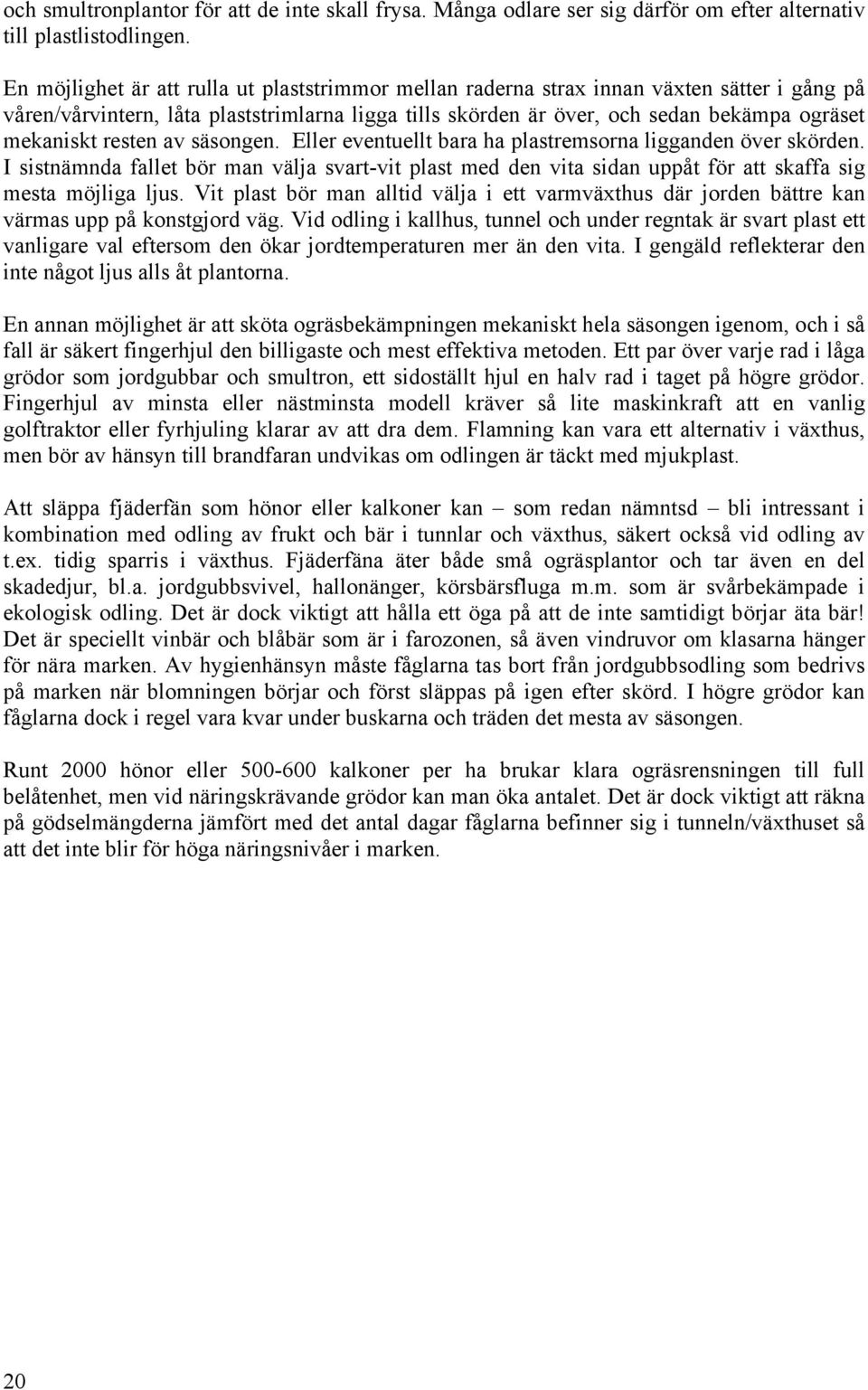 och smultronplantor för att de inte skall frysa. Många odlare ser sig därför om efter alternativ till plastlistodlingen.

En möjlighet är att rulla ut plaststrimmor mellan raderna strax innan växten sätter i gång på våren/vårvintern, låta plaststrimlarna ligga tills skörden är över, och sedan bekämpa ogräset mekaniskt resten av säsongen. Eller eventuellt bara ha plastremsorna ligganden över skörden. I sistnämnda fallet bör man välja svart-vit plast med den vita sidan uppåt för att skaffa sig mesta möjliga ljus. Vit plast bör man alltid välja i ett varmväxthus där jorden bättre kan värmas upp på konstgjord väg. Vid odling i kallhus, tunnel och under regntak är svart plast ett vanligare val eftersom den ökar jordtemperaturen mer än den vita. I gengäld reflekterar den inte något ljus alls åt plantorna.

En annan möjlighet är att sköta ogräsbekämpningen mekaniskt hela säsongen igenom, och i så fall är säkert fingerhjul den billigaste och mest effektiva metoden. Ett par över varje rad i låga grödor som jordgubbar och smultron, ett sidoställt hjul en halv rad i taget på högre grödor. Fingerhjul av minsta eller nästminsta modell kräver så lite maskinkraft att en vanlig golftraktor eller fyrhjuling klarar av att dra dem. Flamning kan vara ett alternativ i växthus, men bör av hänsyn till brandfaran undvikas om odlingen är täckt med mjukplast.

Att släppa fjäderfän som hönor eller kalkoner kan – som redan nämntsd – bli intressant i kombination med odling av frukt och bär i tunnlar och växthus, säkert också vid odling av t.ex. tidig sparris i växthus. Fjäderfäna äter både små ogräsplantor och tar även en del skadedjur, bl.a. jordgubbsvivel, hallonänger, körsbärsfluga m.m. som är svårbekämpade i ekologisk odling. Det är dock viktigt att hålla ett öga på att de inte samtidigt börjar äta bär! Det är speciellt vinbär och blåbär som är i farozonen, så även vindruvor om klasarna hänger för nära marken. Av hygienhänsyn måste fåglarna tas bort från jordgubbsodling som bedrivs på marken när blomningen börjar och först släppas på igen efter skörd. I högre grödor kan fåglarna dock i regel vara kvar under buskarna och träden det mesta av säsongen.

Runt 2000 hönor eller 500-600 kalkoner per ha brukar klara ogräsrensningen till full belåtenhet, men vid näringskrävande grödor kan man öka antalet. Det är dock viktigt att räkna på gödselmängderna jämfört med det antal dagar fåglarna befinner sig i tunneln/växthuset så att det inte blir för höga näringsnivåer i marken.

20